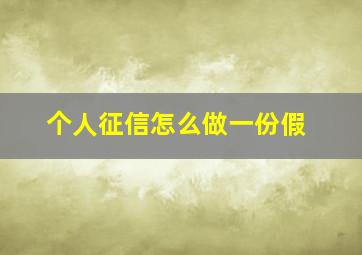 个人征信怎么做一份假